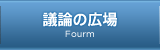 議論の広場
Fourm